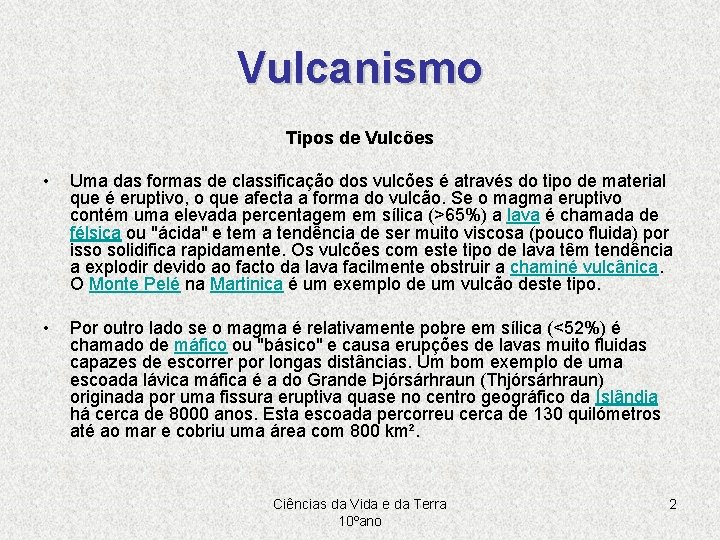 Vulcanismo

Tipos de Vulcões

• Uma das formas de classificação dos vulcões é através do tipo de material que é eruptivo, o que afecta a forma do vulcão. Se o magma eruptivo contém uma elevada percentagem em sílica (>65%) a lava é chamada de félsica ou "ácida" e tem a tendência de ser muito viscosa (pouco fluida) por isso solidifica rapidamente. Os vulcões com este tipo de lava têm tendência a explodir devido ao facto da lava facilmente obstruir a chaminé vulcânica. O Monte Pelé na Martinica é um exemplo de um vulcão deste tipo.

• Por outro lado se o magma é relativamente pobre em sílica (<52%) é chamado de máfico ou "básico" e causa erupções de lavas muito fluidas capazes de escorrer por longas distâncias. Um bom exemplo de uma escoada lávica máfica é a do Grande Þjórsárhraun (Thjórsárhraun) originada por uma fissura eruptiva quase no centro geográfico da Islândia há cerca de 8000 anos. Esta escoada percorreu cerca de 130 quilómetros até ao mar e cobriu uma área com 800 km².

Ciências da Vida e da Terra 10ºano

2